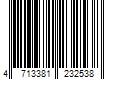 4 713381 232538